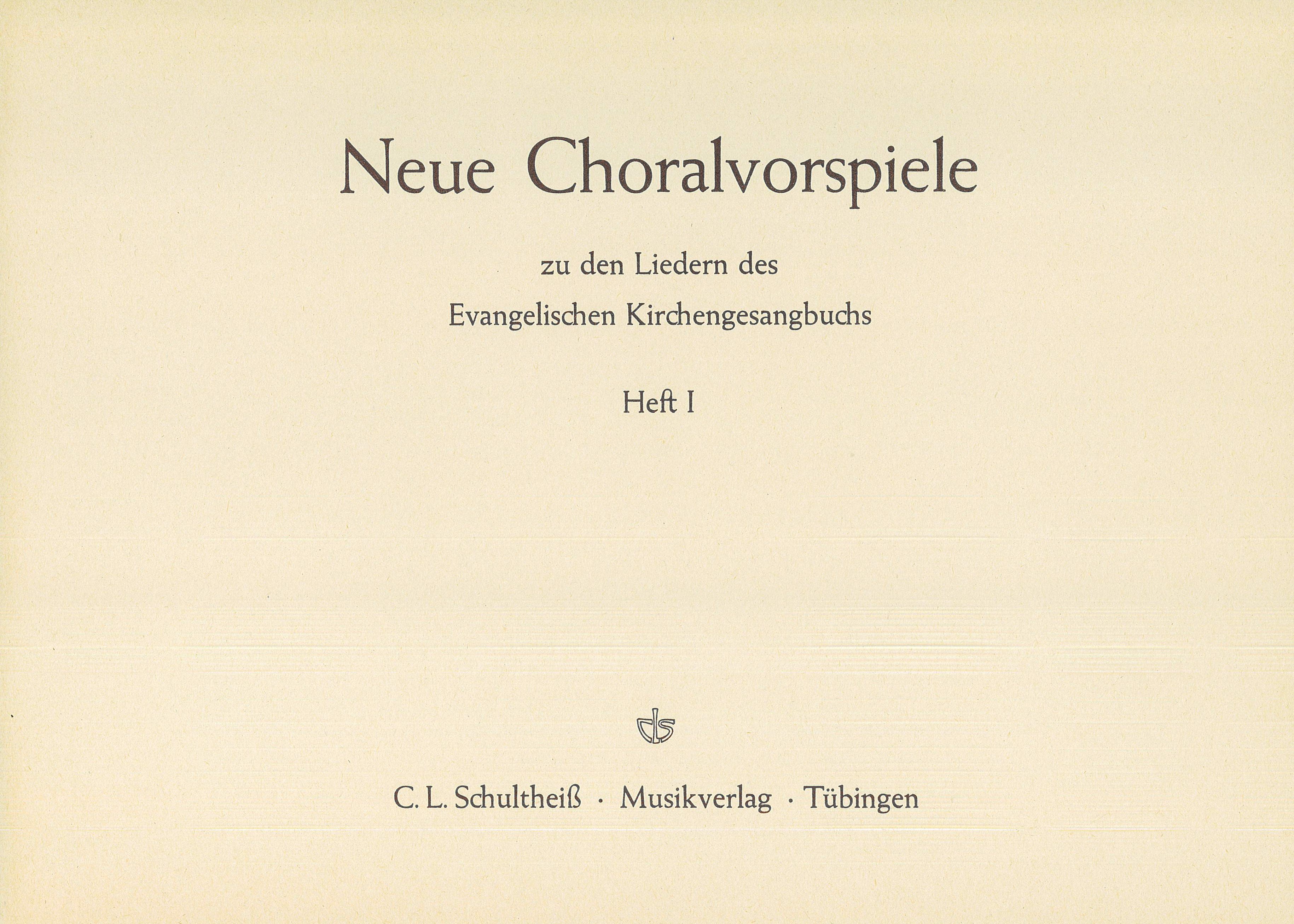 Neue Choralvorspiele

zu den Liedern des
Evangelischen Kirchengesangbuchs

Heft I

cls

C. L. Schultheiß · Musikverlag · Tübingen